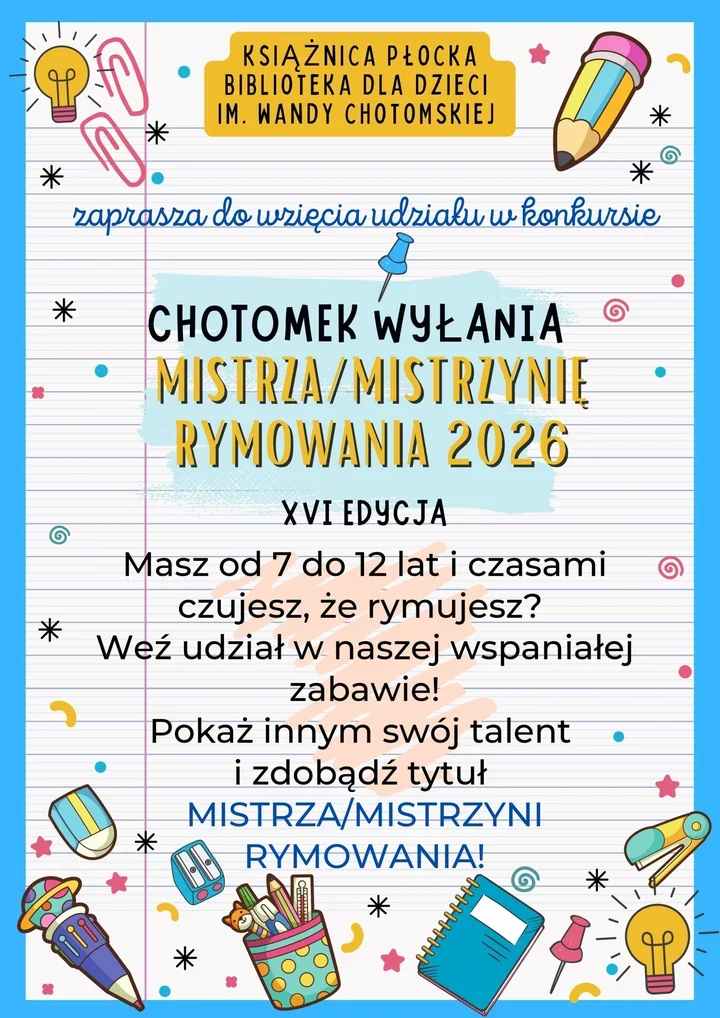 KSIĄŻNICA PŁOCKA
BIBLIOTEKA DLA DZIECI
IM. WANDY CHOTOMSKIEJ

zaprasza do wzięcia udziału w konkursie

CHOTOMEK WYŁANIA
MISTRZA/MISTRZYNIĘ
RYMOWANIA 2026

XVI EDYCJA

Masz od 7 do 12 lat i czasami czujesz, że rymujesz?
Weź udział w naszej wspaniałej zabawie!
Pokaż innym swój talent i zdobądź tytuł
MISTRZA/MISTRZYNI RYMOWANIA!